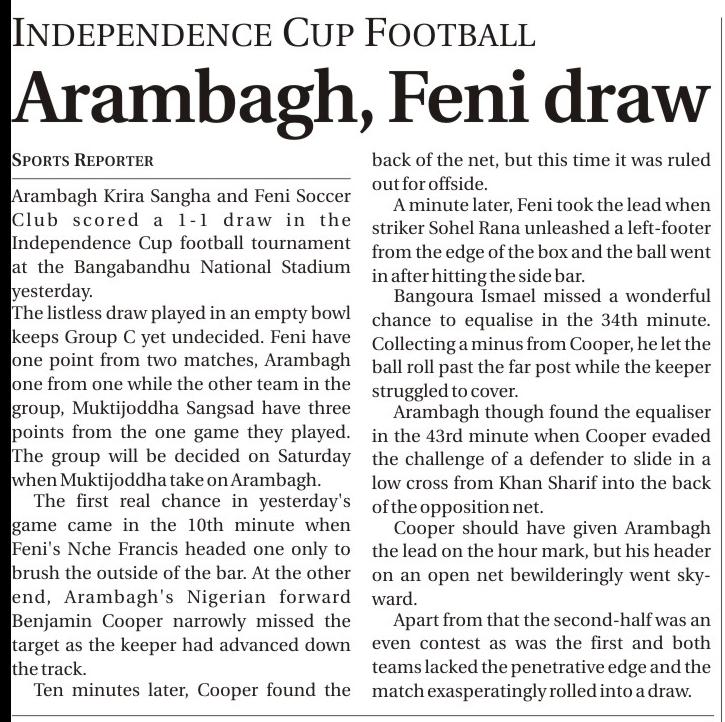 INDEPENDENCE CUP FOOTBALL

Arambagh, Feni draw

SPORTS REPORTER

Arambagh Krira Sangha and Feni Soccer Club scored a 1-1 draw in the Independence Cup football tournament at the Bangabandhu National Stadium yesterday.

The listless draw played in an empty bowl keeps Group C yet undecided. Feni have one point from two matches, Arambagh one from one while the other team in the group, Muktijoddha Sangsad have three points from the one game they played. The group will be decided on Saturday when Muktijoddha take on Arambagh.

The first real chance in yesterday's game came in the 10th minute when Feni's Nche Francis headed one only to brush the outside of the bar. At the other end, Arambagh's Nigerian forward Benjamin Cooper narrowly missed the target as the keeper had advanced down the track.

Ten minutes later, Cooper found the back of the net, but this time it was ruled out for offside.

A minute later, Feni took the lead when striker Sohel Rana unleashed a left-footer from the edge of the box and the ball went in after hitting the side bar.

Bangoura Ismael missed a wonderful chance to equalise in the 34th minute. Collecting a minus from Cooper, he let the ball roll past the far post while the keeper struggled to cover.

Arambagh though found the equaliser in the 43rd minute when Cooper evaded the challenge of a defender to slide in a low cross from Khan Sharif into the back of the opposition net.

Cooper should have given Arambagh the lead on the hour mark, but his header on an open net bewilderingly went skyward.

Apart from that the second-half was an even contest as was the first and both teams lacked the penetrative edge and the match exasperatingly rolled into a draw.